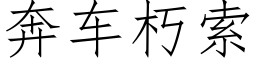 奔车朽索